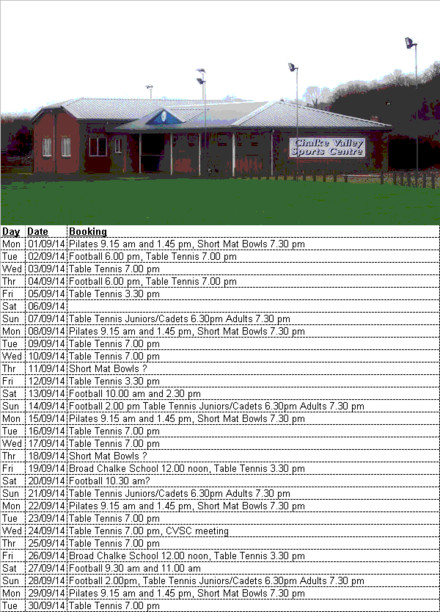 Chalke Valley Sports Centre

| Day | Date | Booking |
|---|---|---|
| Mon | 01/09/14 | Pilates 9.15 am and 1.45 pm, Short Mat Bowls 7.30 pm |
| Tue | 02/09/14 | Football 6.00 pm, Table Tennis 7.00 pm |
| Wed | 03/09/14 | Table Tennis 7.00 pm |
| Thr | 04/09/14 | Football 6.00 pm, Table Tennis 7.00 pm |
| Fri | 05/09/14 | Table Tennis 3.30 pm |
| Sat | 06/09/14 | |
| Sun | 07/09/14 | Table Tennis Juniors/Cadets 6.30pm Adults 7.30 pm |
| Mon | 08/09/14 | Pilates 9.15 am and 1.45 pm, Short Mat Bowls 7.30 pm |
| Tue | 09/09/14 | Table Tennis 7.00 pm |
| Wed | 10/09/14 | Table Tennis 7.00 pm |
| Thr | 11/09/14 | Short Mat Bowls ? |
| Fri | 12/09/14 | Table Tennis 3.30 pm |
| Sat | 13/09/14 | Football 10.00 am and 2.30 pm |
| Sun | 14/09/14 | Football 2.00 pm Table Tennis Juniors/Cadets 6.30pm Adults 7.30 pm |
| Mon | 15/09/14 | Pilates 9.15 am and 1.45 pm, Short Mat Bowls 7.30 pm |
| Tue | 16/09/14 | Table Tennis 7.00 pm |
| Wed | 17/09/14 | Table Tennis 7.00 pm |
| Thr | 18/09/14 | Short Mat Bowls ? |
| Fri | 19/09/14 | Broad Chalke School 12.00 noon, Table Tennis 3.30 pm |
| Sat | 20/09/14 | Football 10.30 am? |
| Sun | 21/09/14 | Table Tennis Juniors/Cadets 6.30pm Adults 7.30 pm |
| Mon | 22/09/14 | Pilates 9.15 am and 1.45 pm, Short Mat Bowls 7.30 pm |
| Tue | 23/09/14 | Table Tennis 7.00 pm |
| Wed | 24/09/14 | Table Tennis 7.00 pm, CVSC meeting |
| Thr | 25/09/14 | Table Tennis 7.00 pm |
| Fri | 26/09/14 | Broad Chalke School 12.00 noon, Table Tennis 3.30 pm |
| Sat | 27/09/14 | Football 9.30 am and 11.00 am |
| Sun | 28/09/14 | Football 2.00pm, Table Tennis Juniors/Cadets 6.30pm Adults 7.30 pm |
| Mon | 29/09/14 | Pilates 9.15 am and 1.45 pm, Short Mat Bowls 7.30 pm |
| Tue | 30/09/14 | Table Tennis 7.00 pm |